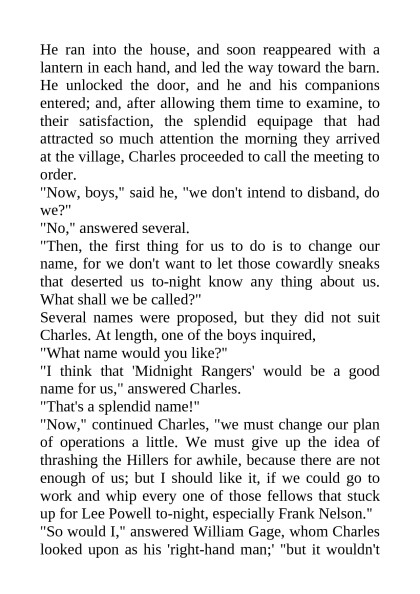 He ran into the house, and soon reappeared with a lantern in each hand, and led the way toward the barn. He unlocked the door, and he and his companions entered; and, after allowing them time to examine, to their satisfaction, the splendid equipage that had attracted so much attention the morning they arrived at the village, Charles proceeded to call the meeting to order.

"Now, boys," said he, "we don't intend to disband, do we?"

"No," answered several.

"Then, the first thing for us to do is to change our name, for we don't want to let those cowardly sneaks that deserted us to-night know any thing about us. What shall we be called?"

Several names were proposed, but they did not suit Charles. At length, one of the boys inquired,

"What name would you like?"

"I think that 'Midnight Rangers' would be a good name for us," answered Charles.

"That's a splendid name!"

"Now," continued Charles, "we must change our plan of operations a little. We must give up the idea of thrashing the Hillers for awhile, because there are not enough of us; but I should like it, if we could go to work and whip every one of those fellows that stuck up for Lee Powell to-night, especially Frank Nelson."

"So would I," answered William Gage, whom Charles looked upon as his 'right-hand man;' "but it wouldn't